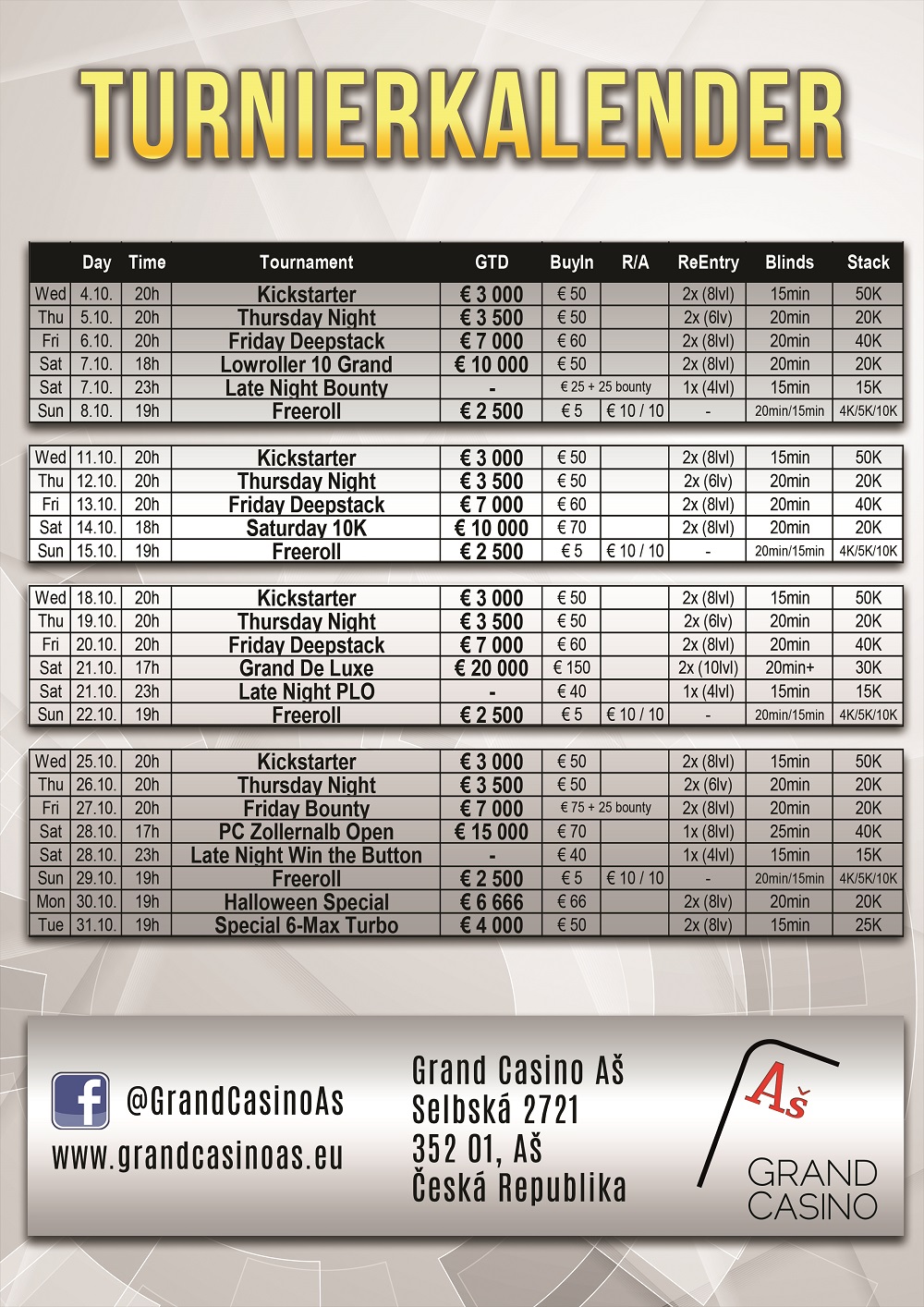 TURNIERKALENDER

| | Day | Time | Tournament | GTD | BuyIn | R/A | ReEntry | Blinds | Stack |
|---|---|---|---|---|---|---|---|---|---|
| Wed | 4.10. | 20h | Kickstarter | € 3 000 | € 50 | | 2x (8lvl) | 15min | 50K |
| Thu | 5.10. | 20h | Thursday Night | € 3 500 | € 50 | | 2x (6lv) | 20min | 20K |
| Fri | 6.10. | 20h | Friday Deepstack | € 7 000 | € 60 | | 2x (8lvl) | 20min | 40K |
| Sat | 7.10. | 18h | Lowroller 10 Grand | € 10 000 | € 50 | | 2x (8lvl) | 20min | 20K |
| Sat | 7.10. | 23h | Late Night Bounty | - | € 25 + 25 bounty | | 1x (4lvl) | 15min | 15K |
| Sun | 8.10. | 19h | Freeroll | € 2 500 | € 5 | € 10 / 10 | - | 20min/15min | 4K/5K/10K |

| | | | | | | | | | |
|---|---|---|---|---|---|---|---|---|---|
| Wed | 11.10. | 20h | Kickstarter | € 3 000 | € 50 | | 2x (8lvl) | 15min | 50K |
| Thu | 12.10. | 20h | Thursday Night | € 3 500 | € 50 | | 2x (6lv) | 20min | 20K |
| Fri | 13.10. | 20h | Friday Deepstack | € 7 000 | € 60 | | 2x (8lvl) | 20min | 40K |
| Sat | 14.10. | 18h | Saturday 10K | € 10 000 | € 70 | | 2x (8lvl) | 20min | 20K |
| Sun | 15.10. | 19h | Freeroll | € 2 500 | € 5 | € 10 / 10 | - | 20min/15min | 4K/5K/10K |

| | | | | | | | | | |
|---|---|---|---|---|---|---|---|---|---|
| Wed | 18.10. | 20h | Kickstarter | € 3 000 | € 50 | | 2x (8lvl) | 15min | 50K |
| Thu | 19.10. | 20h | Thursday Night | € 3 500 | € 50 | | 2x (6lv) | 20min | 20K |
| Fri | 20.10. | 20h | Friday Deepstack | € 7 000 | € 60 | | 2x (8lvl) | 20min | 40K |
| Sat | 21.10. | 17h | Grand De Luxe | € 20 000 | € 150 | | 2x (10lvl) | 20min+ | 30K |
| Sat | 21.10. | 23h | Late Night PLO | - | € 40 | | 1x (4lvl) | 15min | 15K |
| Sun | 22.10. | 19h | Freeroll | € 2 500 | € 5 | € 10 / 10 | - | 20min/15min | 4K/5K/10K |

| | | | | | | | | | |
|---|---|---|---|---|---|---|---|---|---|
| Wed | 25.10. | 20h | Kickstarter | € 3 000 | € 50 | | 2x (8lvl) | 15min | 50K |
| Thu | 26.10. | 20h | Thursday Night | € 3 500 | € 50 | | 2x (6lv) | 20min | 20K |
| Fri | 27.10. | 20h | Friday Bounty | € 7 000 | € 75 + 25 bounty | | 2x (8lvl) | 20min | 20K |
| Sat | 28.10. | 17h | PC Zollernalb Open | € 15 000 | € 70 | | 1x (8lvl) | 25min | 40K |
| Sat | 28.10. | 23h | Late Night Win the Button | - | € 40 | | 1x (4lvl) | 15min | 15K |
| Sun | 29.10. | 19h | Freeroll | € 2 500 | € 5 | € 10 / 10 | - | 20min/15min | 4K/5K/10K |
| Mon | 30.10. | 19h | Halloween Special | € 6 666 | € 66 | | 2x (8lv) | 20min | 20K |
| Tue | 31.10. | 19h | Special 6-Max Turbo | € 4 000 | € 50 | | 2x (8lv) | 15min | 25K |

@GrandCasinoAs
www.grandcasinoas.eu

Grand Casino Aš
Selbská 2721
352 01, Aš
Česká Republika

Aš
GRAND CASINO